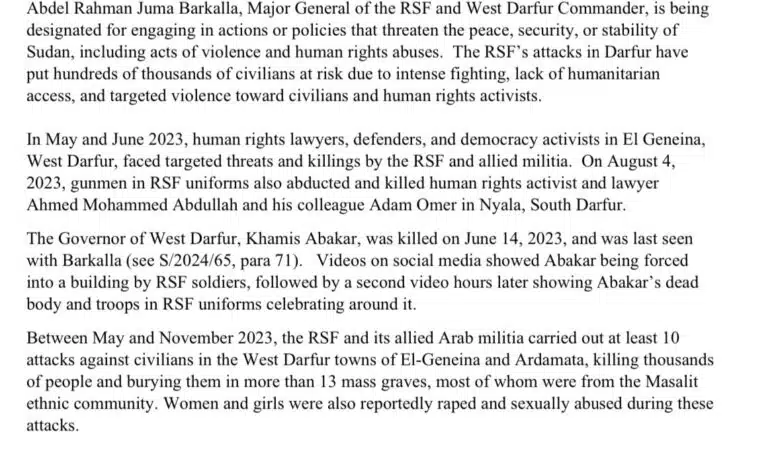 Abdel Rahman Juma Barkalla, Major General of the RSF and West Darfur Commander, is being designated for engaging in actions or policies that threaten the peace, security, or stability of Sudan, including acts of violence and human rights abuses. The RSF's attacks in Darfur have put hundreds of thousands of civilians at risk due to intense fighting, lack of humanitarian access, and targeted violence toward civilians and human rights activists.

In May and June 2023, human rights lawyers, defenders, and democracy activists in El Geneina, West Darfur, faced targeted threats and killings by the RSF and allied militia. On August 4, 2023, gunmen in RSF uniforms also abducted and killed human rights activist and lawyer Ahmed Mohammed Abdullah and his colleague Adam Omer in Nyala, South Darfur.

The Governor of West Darfur, Khamis Abakar, was killed on June 14, 2023, and was last seen with Barkalla (see S/2024/65, para 71). Videos on social media showed Abakar being forced into a building by RSF soldiers, followed by a second video hours later showing Abakar's dead body and troops in RSF uniforms celebrating around it.

Between May and November 2023, the RSF and its allied Arab militia carried out at least 10 attacks against civilians in the West Darfur towns of El-Geneina and Ardamata, killing thousands of people and burying them in more than 13 mass graves, most of whom were from the Masalit ethnic community. Women and girls were also reportedly raped and sexually abused during these attacks.